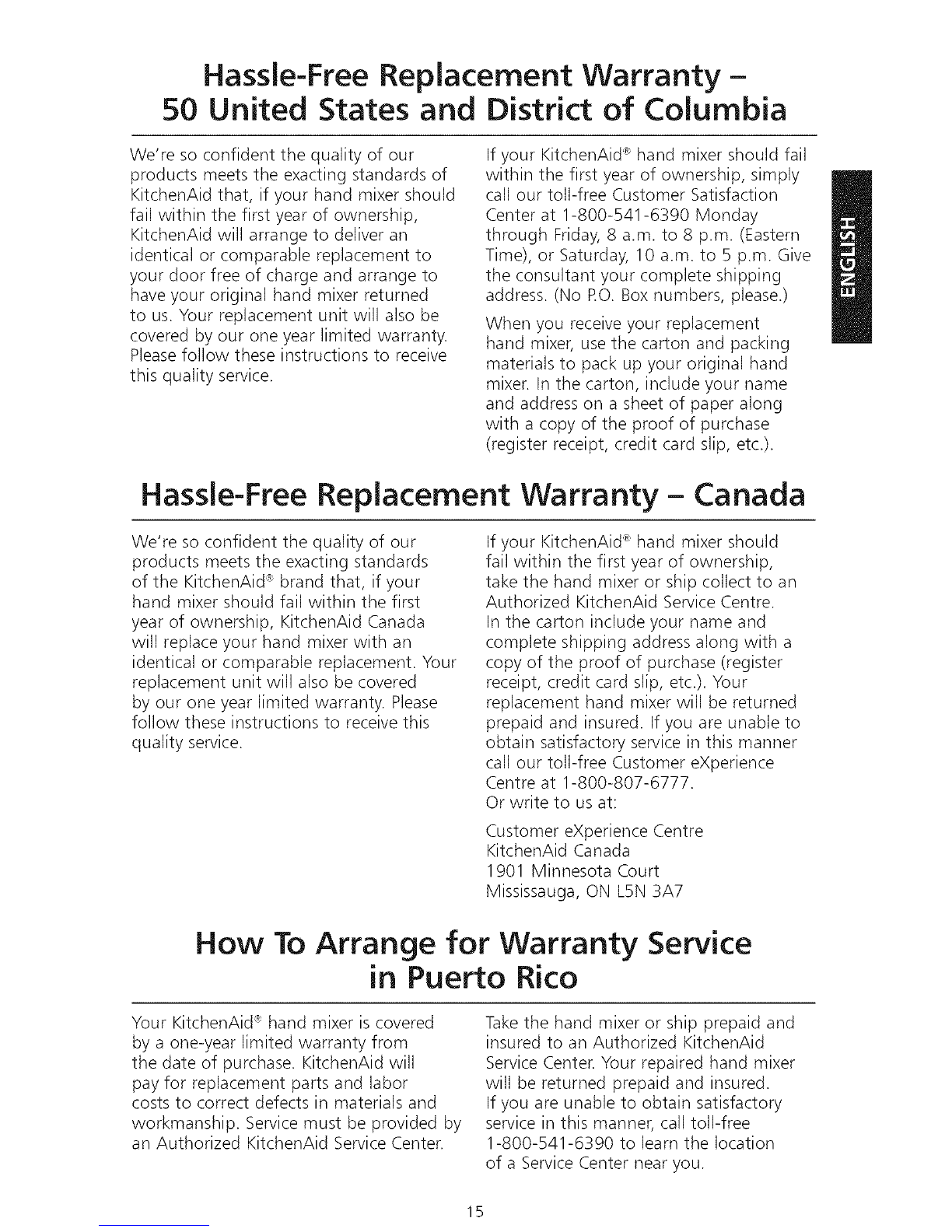 Hassle-Free Replacement Warranty – 50 United States and District of Columbia

We're so confident the quality of our products meets the exacting standards of KitchenAid that, if your hand mixer should fail within the first year of ownership, KitchenAid will arrange to deliver an identical or comparable replacement to your door free of charge and arrange to have your original hand mixer returned to us. Your replacement unit will also be covered by our one year limited warranty. Please follow these instructions to receive this quality service.

If your KitchenAid® hand mixer should fail within the first year of ownership, simply call our toll-free Customer Satisfaction Center at 1-800-541-6390 Monday through Friday, 8 a.m. to 8 p.m. (Eastern Time), or Saturday, 10 a.m. to 5 p.m. Give the consultant your complete shipping address. (No P.O. Box numbers, please.)

When you receive your replacement hand mixer, use the carton and packing materials to pack up your original hand mixer. In the carton, include your name and address on a sheet of paper along with a copy of the proof of purchase (register receipt, credit card slip, etc.).

ENGLISH

Hassle-Free Replacement Warranty – Canada

We're so confident the quality of our products meets the exacting standards of the KitchenAid® brand that, if your hand mixer should fail within the first year of ownership, KitchenAid Canada will replace your hand mixer with an identical or comparable replacement. Your replacement unit will also be covered by our one year limited warranty. Please follow these instructions to receive this quality service.

If your KitchenAid® hand mixer should fail within the first year of ownership, take the hand mixer or ship collect to an Authorized KitchenAid Service Centre. In the carton include your name and complete shipping address along with a copy of the proof of purchase (register receipt, credit card slip, etc.). Your replacement hand mixer will be returned prepaid and insured. If you are unable to obtain satisfactory service in this manner call our toll-free Customer eXperience Centre at 1-800-807-6777.
Or write to us at:

Customer eXperience Centre
KitchenAid Canada
1901 Minnesota Court
Mississauga, ON L5N 3A7

How To Arrange for Warranty Service in Puerto Rico

Your KitchenAid® hand mixer is covered by a one-year limited warranty from the date of purchase. KitchenAid will pay for replacement parts and labor costs to correct defects in materials and workmanship. Service must be provided by an Authorized KitchenAid Service Center.

Take the hand mixer or ship prepaid and insured to an Authorized KitchenAid Service Center. Your repaired hand mixer will be returned prepaid and insured. If you are unable to obtain satisfactory service in this manner, call toll-free 1-800-541-6390 to learn the location of a Service Center near you.

15